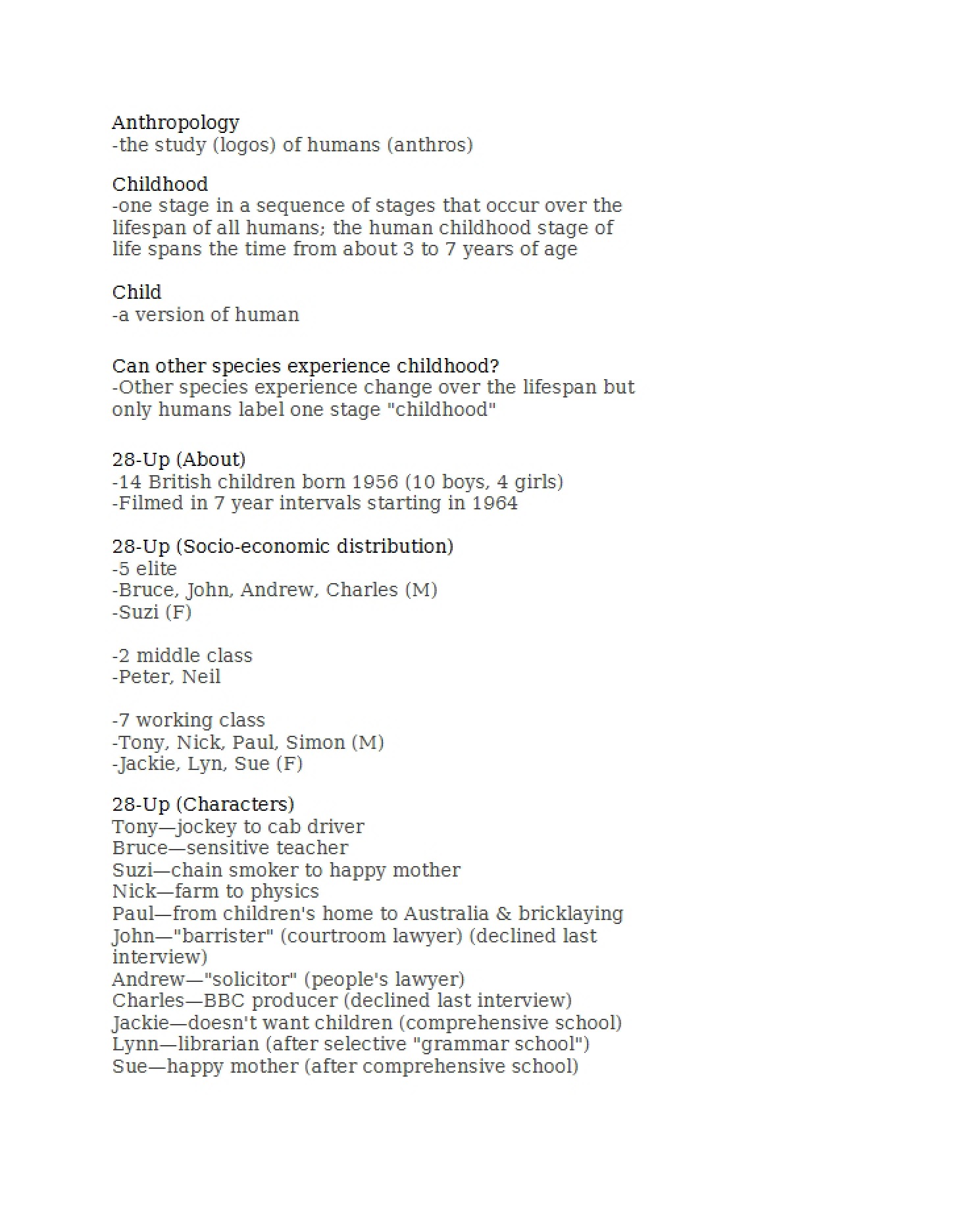 Anthropology
-the study (logos) of humans (anthros)

Childhood
-one stage in a sequence of stages that occur over the lifespan of all humans; the human childhood stage of life spans the time from about 3 to 7 years of age

Child
-a version of human

Can other species experience childhood?
-Other species experience change over the lifespan but only humans label one stage "childhood"

28-Up (About)
-14 British children born 1956 (10 boys, 4 girls)
-Filmed in 7 year intervals starting in 1964

28-Up (Socio-economic distribution)
-5 elite
-Bruce, John, Andrew, Charles (M)
-Suzi (F)

-2 middle class
-Peter, Neil

-7 working class
-Tony, Nick, Paul, Simon (M)
-Jackie, Lyn, Sue (F)

28-Up (Characters)
Tony—jockey to cab driver
Bruce—sensitive teacher
Suzi—chain smoker to happy mother
Nick—farm to physics
Paul—from children's home to Australia & bricklaying
John—"barrister" (courtroom lawyer) (declined last interview)
Andrew—"solicitor" (people's lawyer)
Charles—BBC producer (declined last interview)
Jackie—doesn't want children (comprehensive school)
Lynn—librarian (after selective "grammar school")
Sue—happy mother (after comprehensive school)